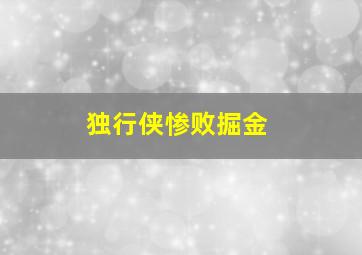 独行侠惨败掘金